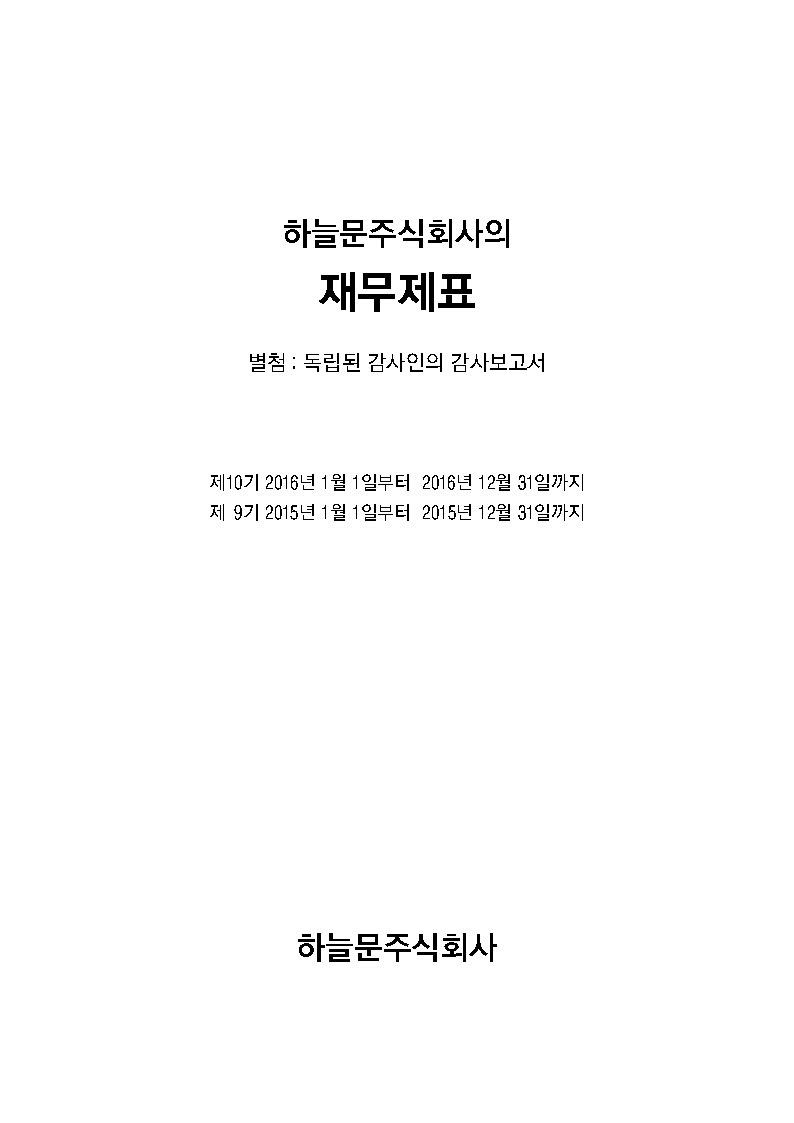 하늘문주식회사의

재무제표

별첨 : 독립된 감사인의 감사보고서

제10기 2016년 1월 1일부터 2016년 12월 31일까지
제 9기 2015년 1월 1일부터 2015년 12월 31일까지

하늘문주식회사